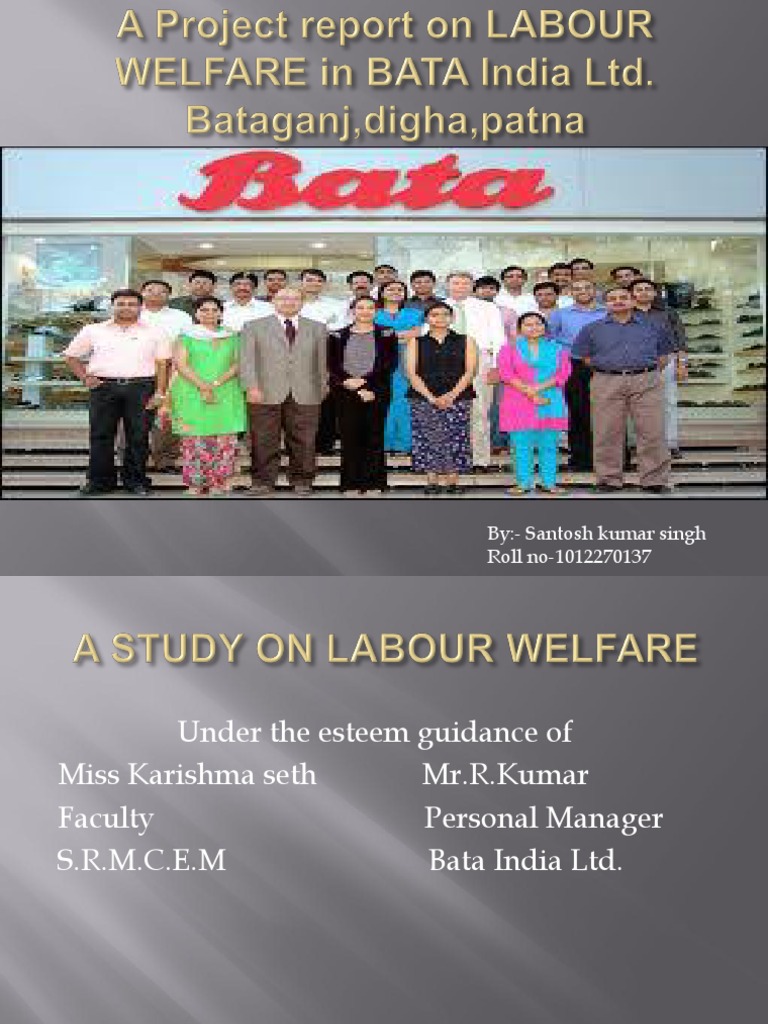 A Project report on LABOUR WELFARE in BATA India Ltd. Bataganj,digha,patna

Bata

By:- Santosh kumar singh
Roll no-1012270137

A STUDY ON LABOUR WELFARE

Under the esteem guidance of

Miss Karishma seth
Faculty
S.R.M.C.E.M

Mr.R.Kumar
Personal Manager
Bata India Ltd.